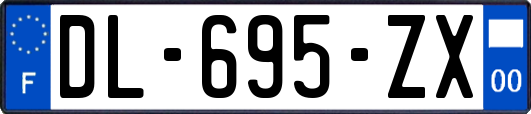 F
DL-695-ZX
00